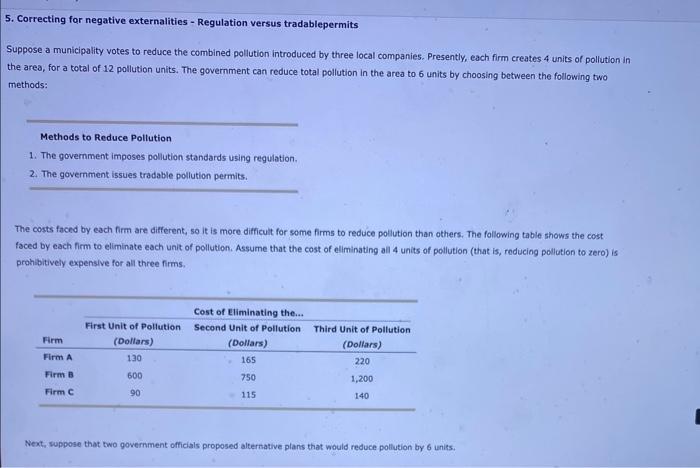 5. Correcting for negative externalities - Regulation versus tradablepermits

Suppose a municipality votes to reduce the combined pollution introduced by three local companies. Presently, each firm creates 4 units of pollution in the area, for a total of 12 pollution units. The government can reduce total pollution in the area to 6 units by choosing between the following two methods:

Methods to Reduce Pollution

1. The government imposes pollution standards using regulation.
2. The government issues tradable pollution permits.

The costs faced by each firm are different, so it is more difficult for some firms to reduce pollution than others. The following table shows the cost faced by each firm to eliminate each unit of pollution. Assume that the cost of eliminating all 4 units of pollution (that is, reducing pollution to zero) is prohibitively expensive for all three firms.

Cost of Eliminating the...

| Firm | First Unit of Pollution (Dollars) | Second Unit of Pollution (Dollars) | Third Unit of Pollution (Dollars) |
|---|---|---|---|
| Firm A | 130 | 165 | 220 |
| Firm B | 600 | 750 | 1,200 |
| Firm C | 90 | 115 | 140 |

Next, suppose that two government officials proposed alternative plans that would reduce pollution by 6 units.